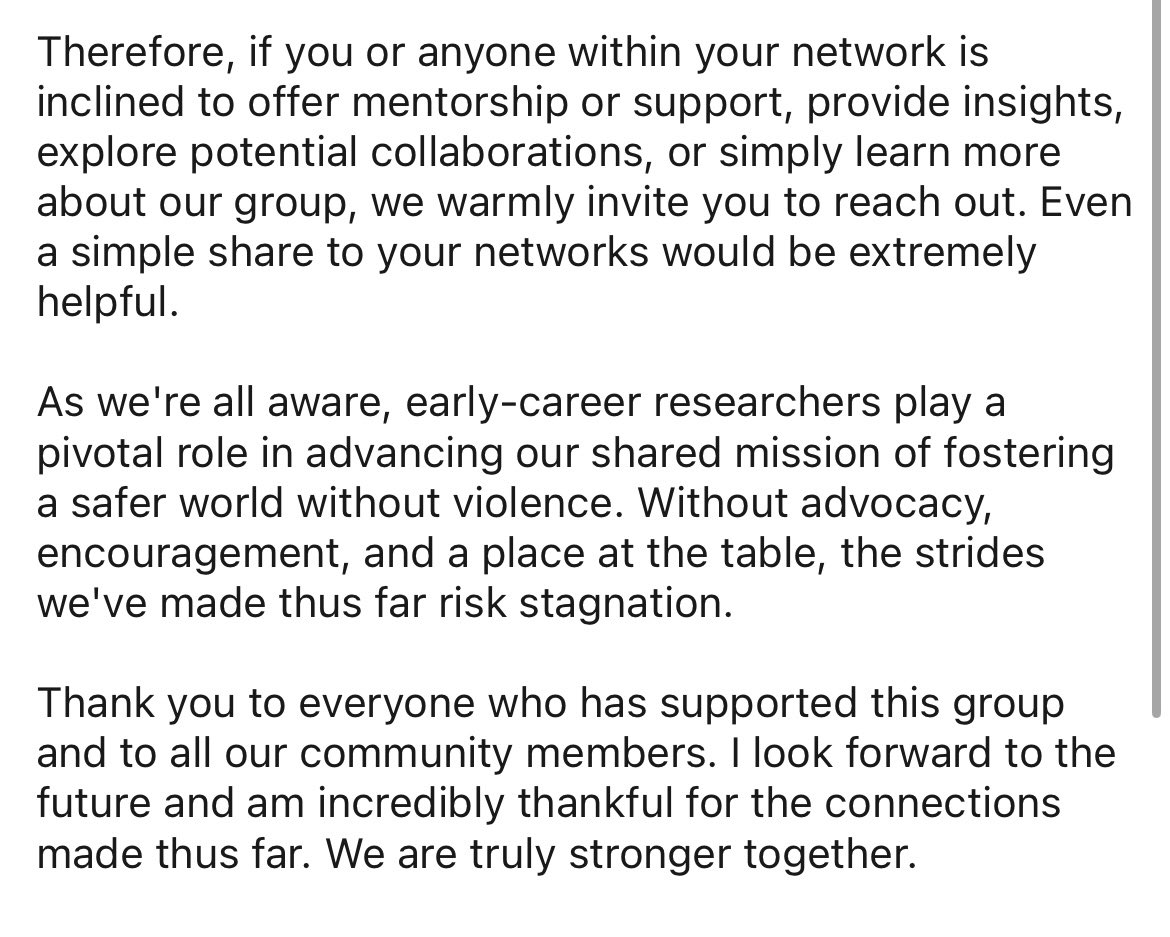 Therefore, if you or anyone within your network is inclined to offer mentorship or support, provide insights, explore potential collaborations, or simply learn more about our group, we warmly invite you to reach out. Even a simple share to your networks would be extremely helpful.

As we're all aware, early-career researchers play a pivotal role in advancing our shared mission of fostering a safer world without violence. Without advocacy, encouragement, and a place at the table, the strides we've made thus far risk stagnation.

Thank you to everyone who has supported this group and to all our community members. I look forward to the future and am incredibly thankful for the connections made thus far. We are truly stronger together.